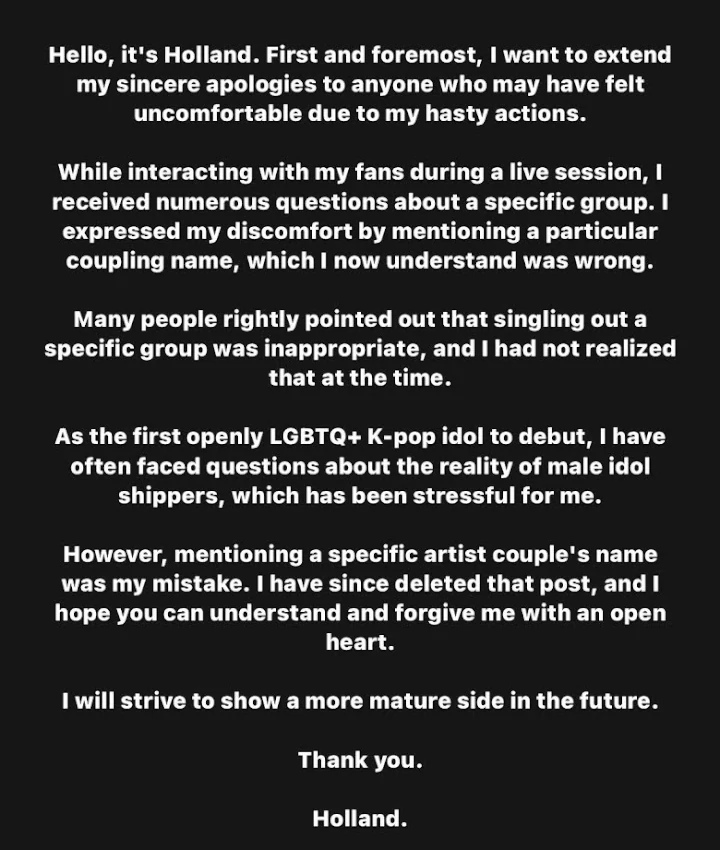 Hello, it's Holland. First and foremost, I want to extend my sincere apologies to anyone who may have felt uncomfortable due to my hasty actions.

While interacting with my fans during a live session, I received numerous questions about a specific group. I expressed my discomfort by mentioning a particular coupling name, which I now understand was wrong.

Many people rightly pointed out that singling out a specific group was inappropriate, and I had not realized that at the time.

As the first openly LGBTQ+ K-pop idol to debut, I have often faced questions about the reality of male idol shippers, which has been stressful for me.

However, mentioning a specific artist couple's name was my mistake. I have since deleted that post, and I hope you can understand and forgive me with an open heart.

I will strive to show a more mature side in the future.

Thank you.

Holland.